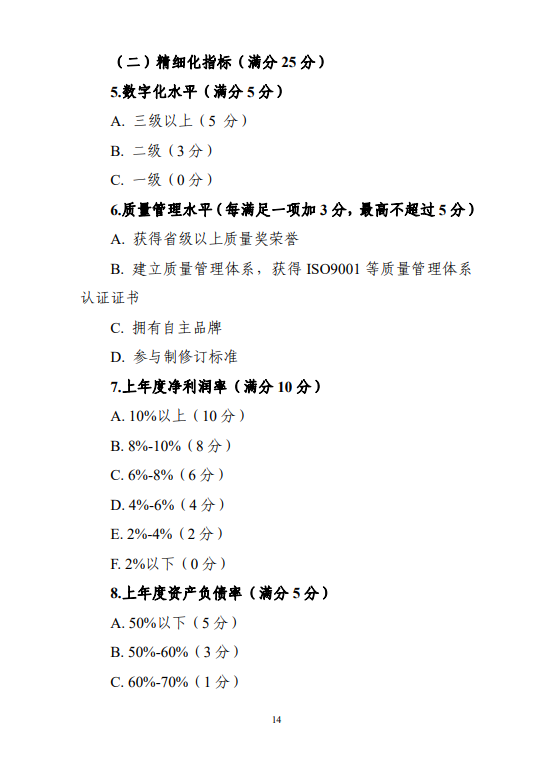 （二）精细化指标（满分 25 分）

5.数字化水平（满分 5 分）

A. 三级以上（5 分）

B. 二级（3 分）

C. 一级（0 分）

6.质量管理水平（每满足一项加 3 分，最高不超过 5 分）

A. 获得省级以上质量奖荣誉

B. 建立质量管理体系，获得 ISO9001 等质量管理体系认证证书

C. 拥有自主品牌

D. 参与制修订标准

7.上年度净利润率（满分 10 分）

A. 10%以上（10 分）

B. 8%-10%（8 分）

C. 6%-8%（6 分）

D. 4%-6%（4 分）

E. 2%-4%（2 分）

F. 2%以下（0 分）

8.上年度资产负债率（满分 5 分）

A. 50%以下（5 分）

B. 50%-60%（3 分）

C. 60%-70%（1 分）

14